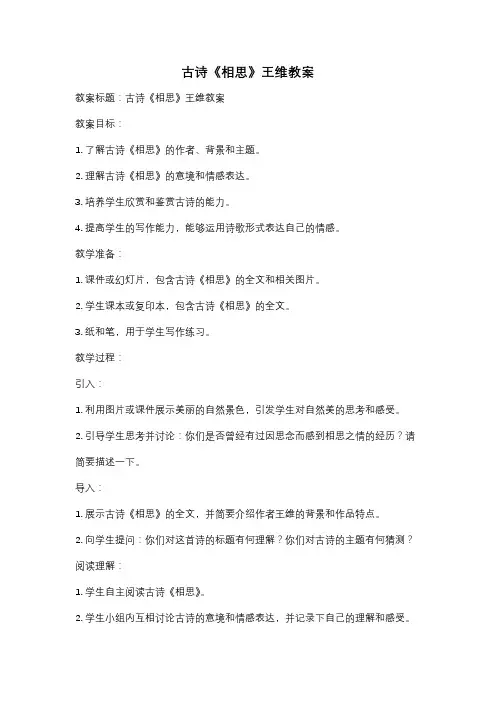 古诗《相思》王维教案

教案标题：古诗《相思》王维教案

教案目标：

1. 了解古诗《相思》的作者、背景和主题。

2. 理解古诗《相思》的意境和情感表达。

3. 培养学生欣赏和鉴赏古诗的能力。

4. 提高学生的写作能力，能够运用诗歌形式表达自己的情感。

教学准备：

1. 课件或幻灯片，包含古诗《相思》的全文和相关图片。

2. 学生课本或复印本，包含古诗《相思》的全文。

3. 纸和笔，用于学生写作练习。

教学过程：

引入：

1. 利用图片或课件展示美丽的自然景色，引发学生对自然美的思考和感受。

2. 引导学生思考并讨论：你们是否曾经有过因思念而感到相思之情的经历？请简要描述一下。

导入：

1. 展示古诗《相思》的全文，并简要介绍作者王维的背景和作品特点。

2. 向学生提问：你们对这首诗的标题有何理解？你们对古诗的主题有何猜测？

阅读理解：

1. 学生自主阅读古诗《相思》。

2. 学生小组内互相讨论古诗的意境和情感表达，并记录下自己的理解和感受。